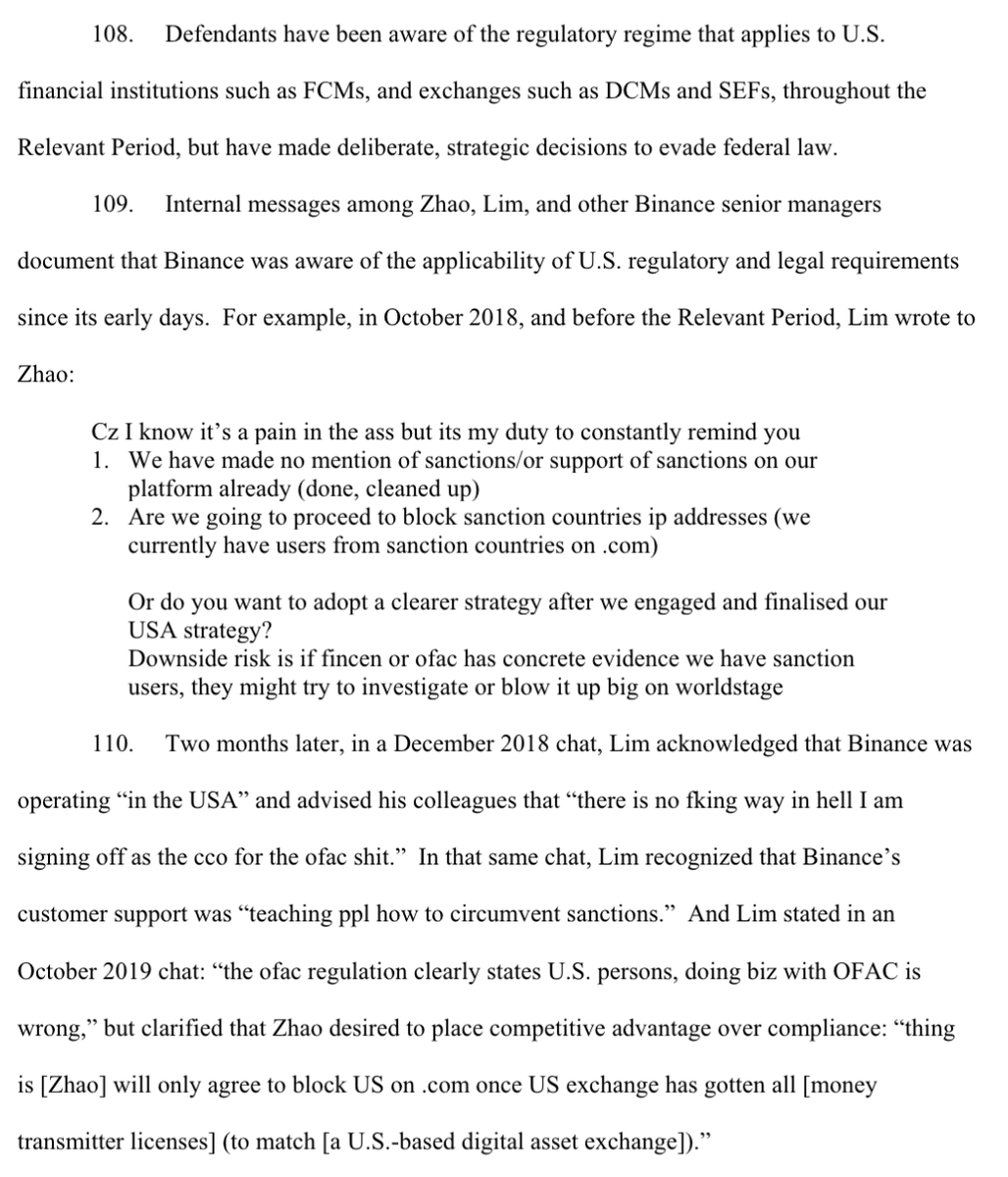 108. Defendants have been aware of the regulatory regime that applies to U.S. financial institutions such as FCMs, and exchanges such as DCMs and SEFs, throughout the Relevant Period, but have made deliberate, strategic decisions to evade federal law.

109. Internal messages among Zhao, Lim, and other Binance senior managers document that Binance was aware of the applicability of U.S. regulatory and legal requirements since its early days. For example, in October 2018, and before the Relevant Period, Lim wrote to Zhao:

Cz I know it's a pain in the ass but its my duty to constantly remind you
1. We have made no mention of sanctions/or support of sanctions on our platform already (done, cleaned up)
2. Are we going to proceed to block sanction countries ip addresses (we currently have users from sanction countries on .com)

Or do you want to adopt a clearer strategy after we engaged and finalised our USA strategy?
Downside risk is if fincen or ofac has concrete evidence we have sanction users, they might try to investigate or blow it up big on worldstage

110. Two months later, in a December 2018 chat, Lim acknowledged that Binance was operating "in the USA" and advised his colleagues that "there is no fking way in hell I am signing off as the cco for the ofac shit." In that same chat, Lim recognized that Binance's customer support was "teaching ppl how to circumvent sanctions." And Lim stated in an October 2019 chat: "the ofac regulation clearly states U.S. persons, doing biz with OFAC is wrong," but clarified that Zhao desired to place competitive advantage over compliance: "thing is [Zhao] will only agree to block US on .com once US exchange has gotten all [money transmitter licenses] (to match [a U.S.-based digital asset exchange])."